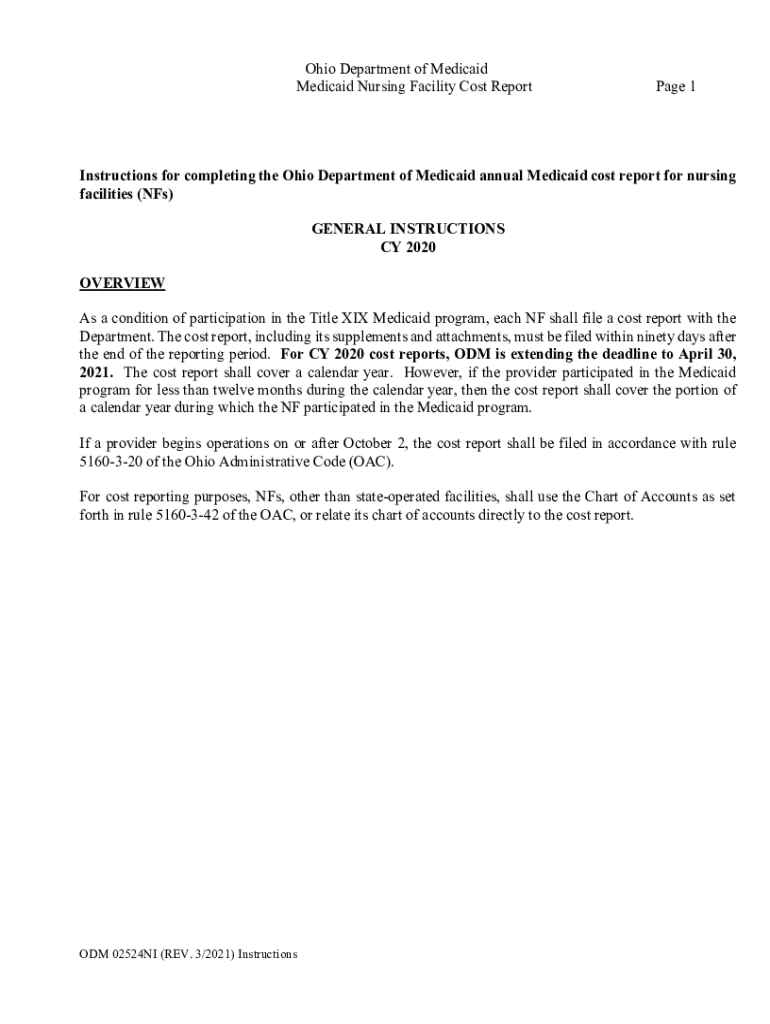 Ohio Department of Medicaid
Medicaid Nursing Facility Cost Report Page 1

Instructions for completing the Ohio Department of Medicaid annual Medicaid cost report for nursing facilities (NFs)

GENERAL INSTRUCTIONS
CY 2020

OVERVIEW

As a condition of participation in the Title XIX Medicaid program, each NF shall file a cost report with the Department. The cost report, including its supplements and attachments, must be filed within ninety days after the end of the reporting period. For CY 2020 cost reports, ODM is extending the deadline to April 30, 2021. The cost report shall cover a calendar year. However, if the provider participated in the Medicaid program for less than twelve months during the calendar year, then the cost report shall cover the portion of a calendar year during which the NF participated in the Medicaid program.

If a provider begins operations on or after October 2, the cost report shall be filed in accordance with rule 5160-3-20 of the Ohio Administrative Code (OAC).

For cost reporting purposes, NFs, other than state-operated facilities, shall use the Chart of Accounts as set forth in rule 5160-3-42 of the OAC, or relate its chart of accounts directly to the cost report.

ODM 02524NI (REV. 3/2021) Instructions